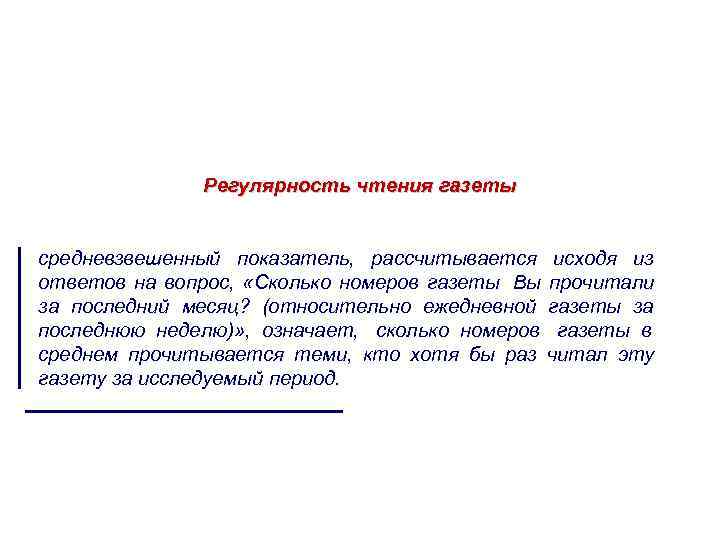 Регулярность чтения газеты

средневзвешенный показатель, рассчитывается исходя из ответов на вопрос, «Сколько номеров газеты Вы прочитали за последний месяц? (относительно ежедневной газеты за последнюю неделю)», означает, сколько номеров газеты в среднем прочитывается теми, кто хотя бы раз читал эту газету за исследуемый период.